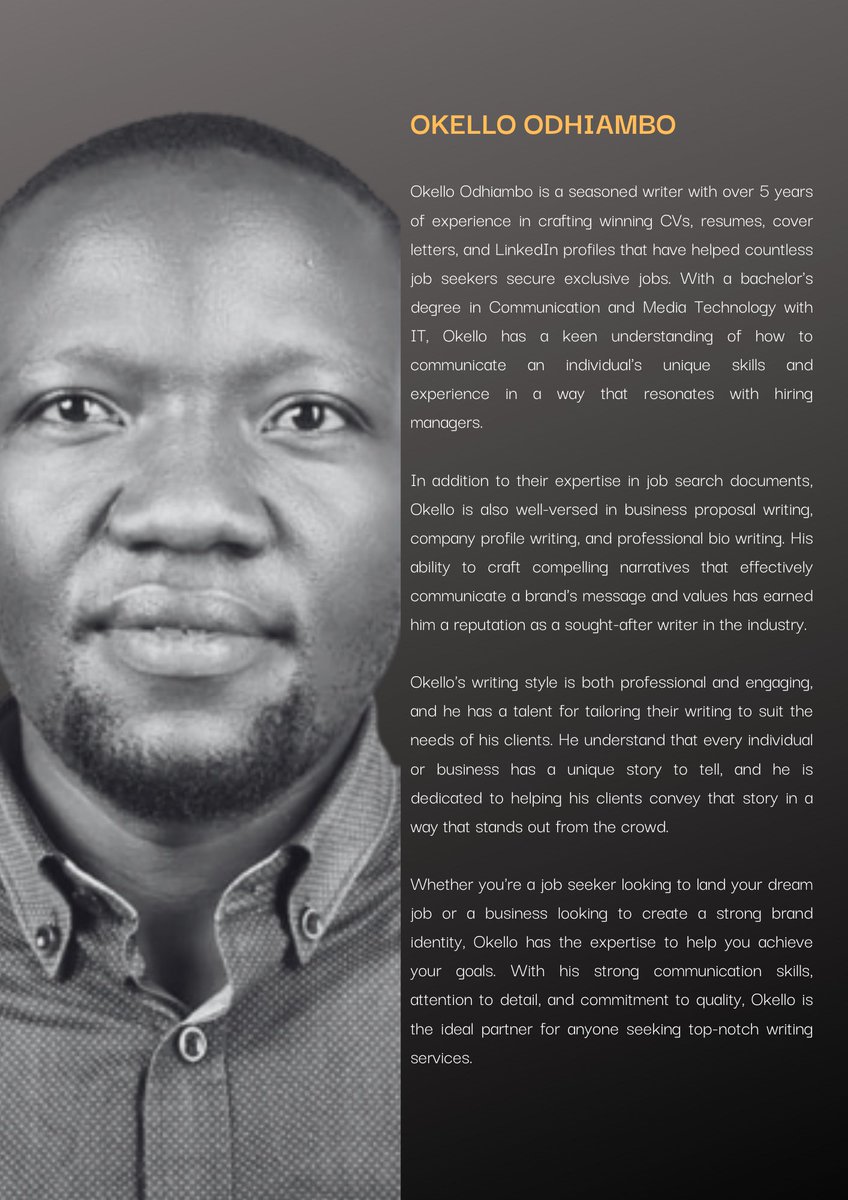 OKELLO ODHIAMBO

Okello Odhiambo is a seasoned writer with over 5 years of experience in crafting winning CVs, resumes, cover letters, and LinkedIn profiles that have helped countless job seekers secure exclusive jobs. With a bachelor's degree in Communication and Media Technology with IT, Okello has a keen understanding of how to communicate an individual's unique skills and experience in a way that resonates with hiring managers.

In addition to their expertise in job search documents, Okello is also well-versed in business proposal writing, company profile writing, and professional bio writing. His ability to craft compelling narratives that effectively communicate a brand's message and values has earned him a reputation as a sought-after writer in the industry.

Okello's writing style is both professional and engaging, and he has a talent for tailoring their writing to suit the needs of his clients. He understand that every individual or business has a unique story to tell, and he is dedicated to helping his clients convey that story in a way that stands out from the crowd.

Whether you're a job seeker looking to land your dream job or a business looking to create a strong brand identity, Okello has the expertise to help you achieve your goals. With his strong communication skills, attention to detail, and commitment to quality, Okello is the ideal partner for anyone seeking top-notch writing services.